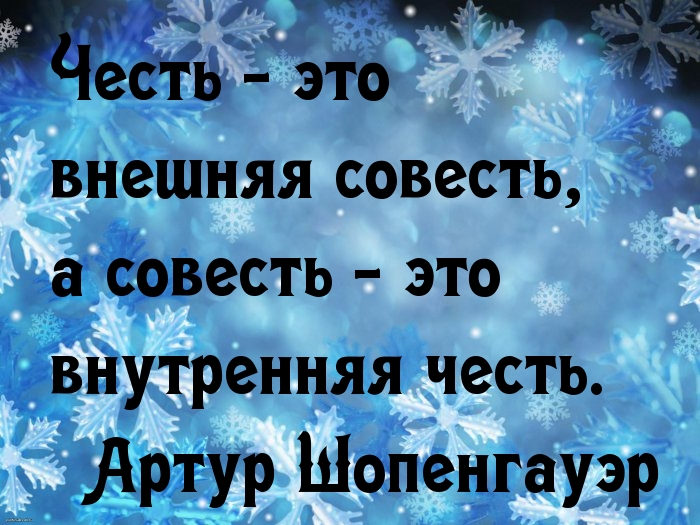 Честь - это внешняя совесть, а совесть - это внутренняя честь.
Артур Шопенгауэр